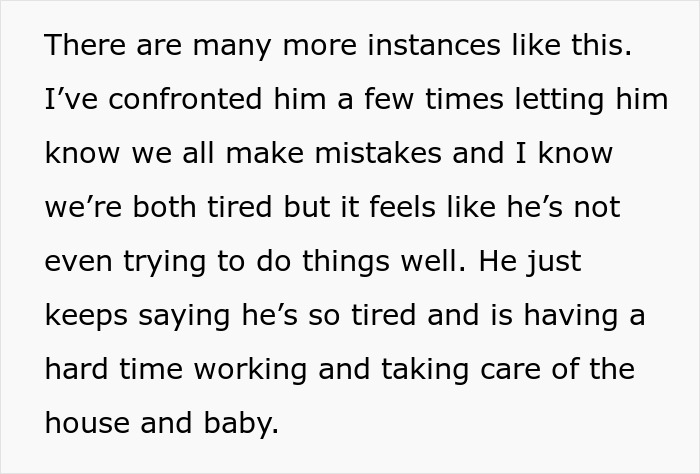 There are many more instances like this. I’ve confronted him a few times letting him know we all make mistakes and I know we’re both tired but it feels like he’s not even trying to do things well. He just keeps saying he’s so tired and is having a hard time working and taking care of the house and baby.